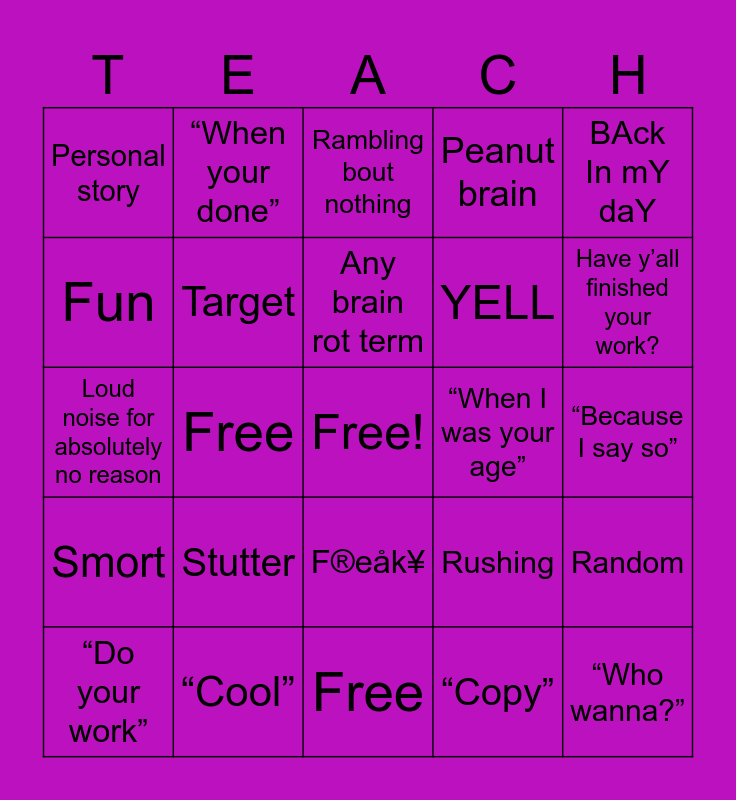 | T | E | A | C | H |
|---|---|---|---|---|
| Personal story | "When your done" | Rambling bout nothing | Peanut brain | BAck In mY daY |
| Fun | Target | Any brain rot term | YELL | Have y'all finished your work? |
| Loud noise for absolutely no reason | Free | Free! | "When I was your age" | "Because I say so" |
| Smort | Stutter | F®eåk¥ | Rushing | Random |
| "Do your work" | "Cool" | Free | "Copy" | "Who wanna?" |